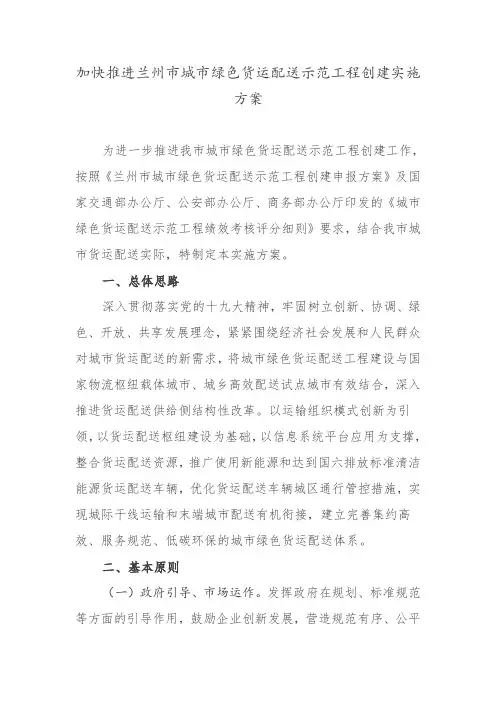 加快推进兰州市城市绿色货运配送示范工程创建实施方案

为进一步推进我市城市绿色货运配送示范工程创建工作，按照《兰州市城市绿色货运配送示范工程创建申报方案》及国家交通部办公厅、公安部办公厅、商务部办公厅印发的《城市绿色货运配送示范工程绩效考核评分细则》要求，结合我市城市货运配送实际，特制定本实施方案。

一、总体思路

深入贯彻落实党的十九大精神，牢固树立创新、协调、绿色、开放、共享发展理念，紧紧围绕经济社会发展和人民群众对城市货运配送的新需求，将城市绿色货运配送工程建设与国家物流枢纽载体城市、城乡高效配送试点城市有效结合，深入推进货运配送供给侧结构性改革。以运输组织模式创新为引领，以货运配送枢纽建设为基础，以信息系统平台应用为支撑，整合货运配送资源，推广使用新能源和达到国六排放标准清洁能源货运配送车辆，优化货运配送车辆城区通行管控措施，实现城际干线运输和末端城市配送有机衔接，建立完善集约高效、服务规范、低碳环保的城市绿色货运配送体系。

二、基本原则

（一）政府引导、市场运作。发挥政府在规划、标准规范等方面的引导作用，鼓励企业创新发展，营造规范有序、公平